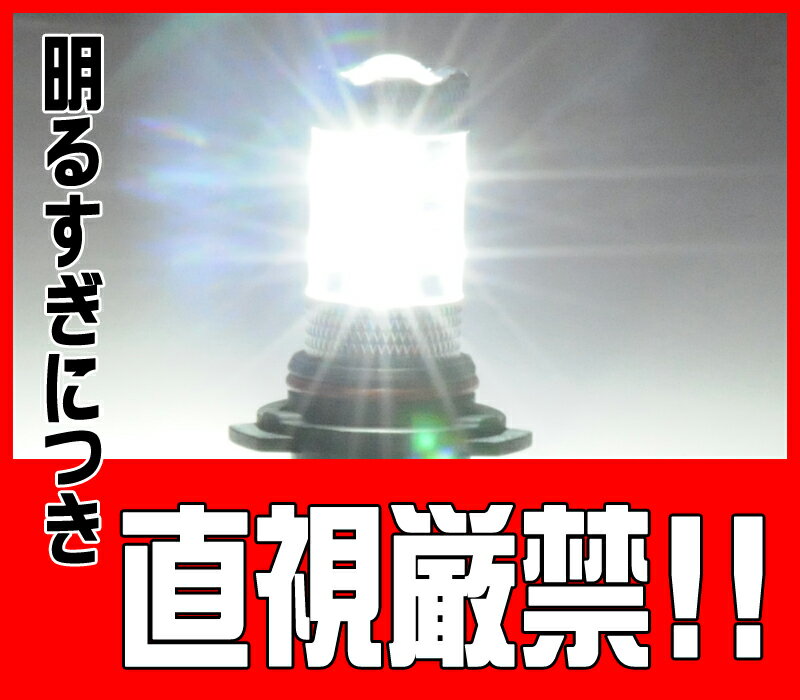 明るすぎにつき

直視厳禁!!